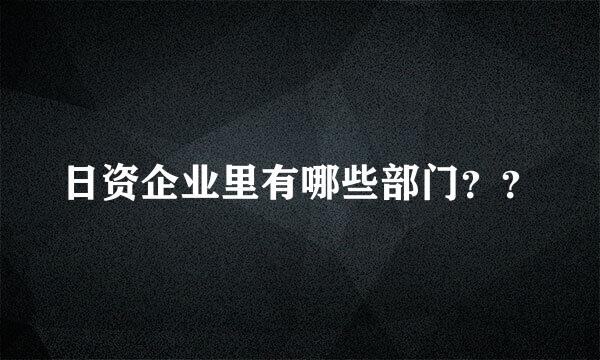 日资企业里有哪些部门？？